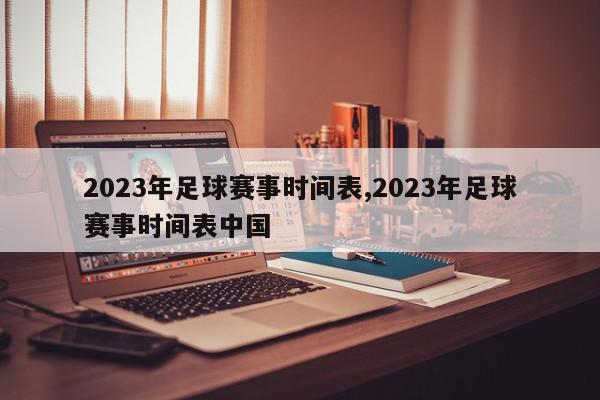 2023年足球赛事时间表,2023年足球赛事时间表中国